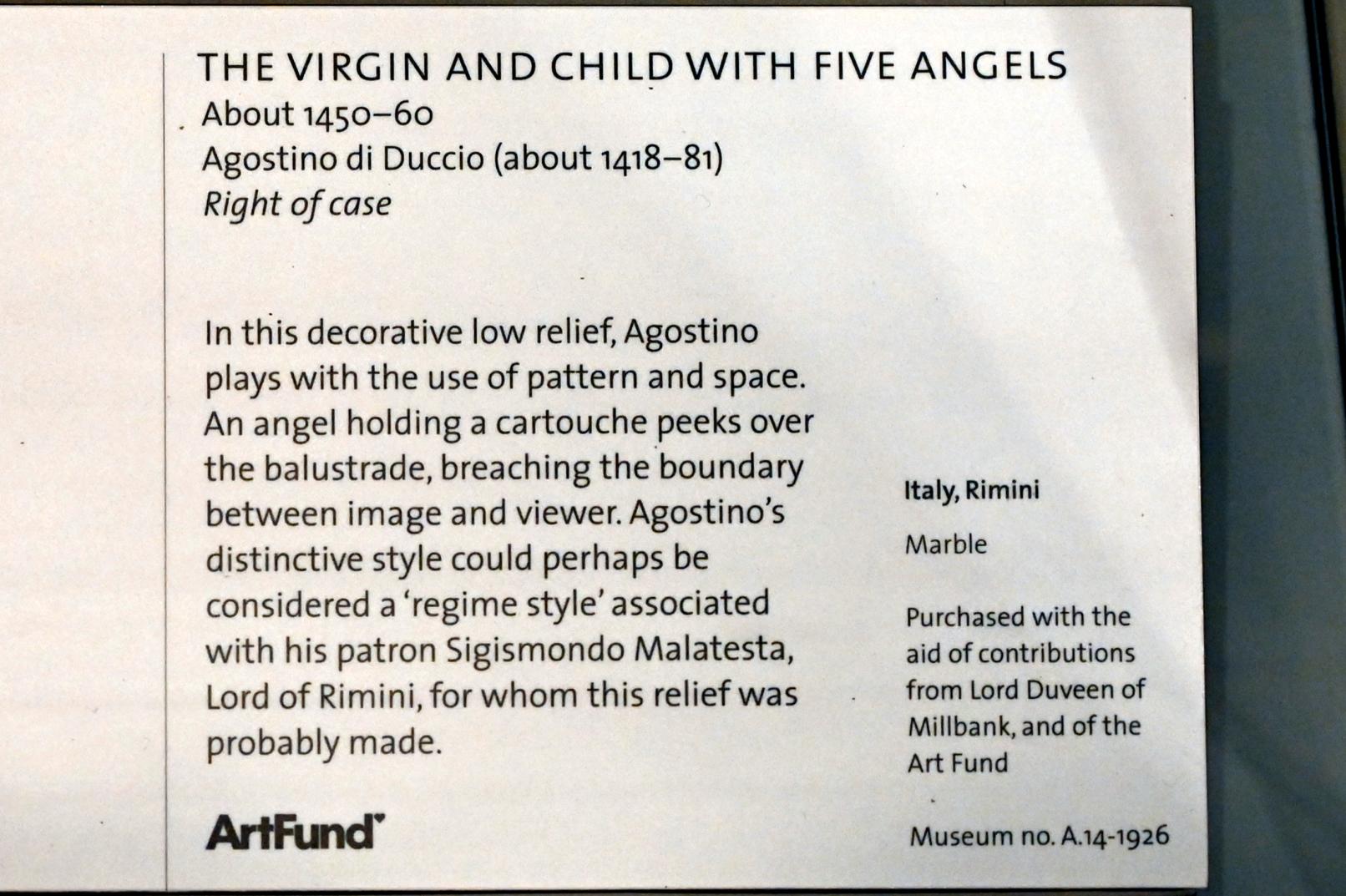 THE VIRGIN AND CHILD WITH FIVE ANGELS
About 1450–60
Agostino di Duccio (about 1418–81)
Right of case

In this decorative low relief, Agostino plays with the use of pattern and space. An angel holding a cartouche peeks over the balustrade, breaching the boundary between image and viewer. Agostino's distinctive style could perhaps be considered a 'regime style' associated with his patron Sigismondo Malatesta, Lord of Rimini, for whom this relief was probably made.

ArtFund

Italy, Rimini

Marble

Purchased with the aid of contributions from Lord Duveen of Millbank, and of the Art Fund

Museum no. A.14-1926